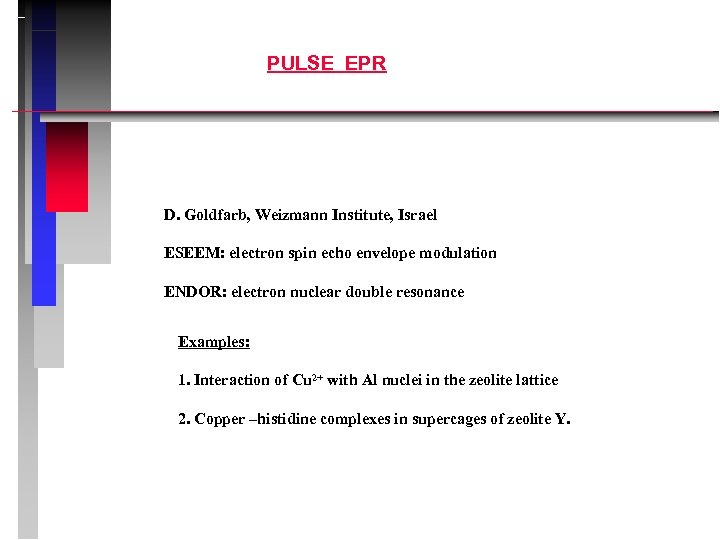 PULSE EPR

D. Goldfarb, Weizmann Institute, Israel

ESEEM: electron spin echo envelope modulation

ENDOR: electron nuclear double resonance

Examples:

1. Interaction of $Cu^{2+}$ with Al nuclei in the zeolite lattice

2. Copper –histidine complexes in supercages of zeolite Y.